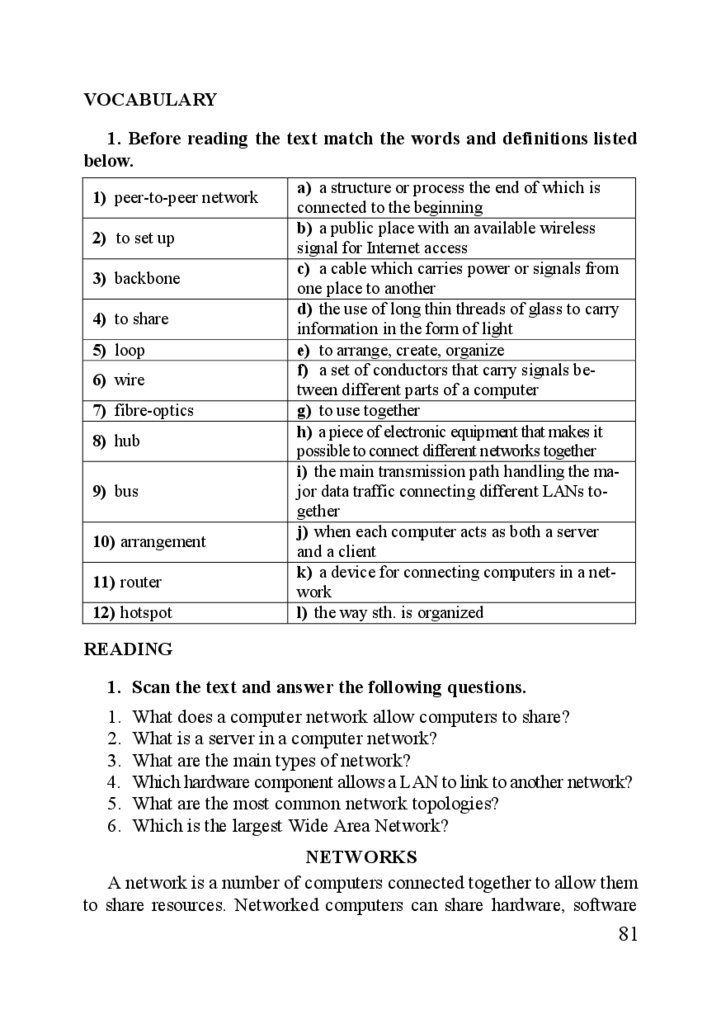 VOCABULARY

1. Before reading the text match the words and definitions listed below.

| | |
|---|---|
| 1) peer-to-peer network | a) a structure or process the end of which is connected to the beginning |
| 2) to set up | b) a public place with an available wireless signal for Internet access |
| 3) backbone | c) a cable which carries power or signals from one place to another |
| 4) to share | d) the use of long thin threads of glass to carry information in the form of light |
| 5) loop | e) to arrange, create, organize |
| 6) wire | f) a set of conductors that carry signals between different parts of a computer |
| 7) fibre-optics | g) to use together |
| 8) hub | h) a piece of electronic equipment that makes it possible to connect different networks together |
| 9) bus | i) the main transmission path handling the major data traffic connecting different LANs together |
| 10) arrangement | j) when each computer acts as both a server and a client |
| 11) router | k) a device for connecting computers in a network |
| 12) hotspot | l) the way sth. is organized |

READING

1. Scan the text and answer the following questions.

1. What does a computer network allow computers to share?
2. What is a server in a computer network?
3. What are the main types of network?
4. Which hardware component allows a LAN to link to another network?
5. What are the most common network topologies?
6. Which is the largest Wide Area Network?

NETWORKS

A network is a number of computers connected together to allow them to share resources. Networked computers can share hardware, software

81